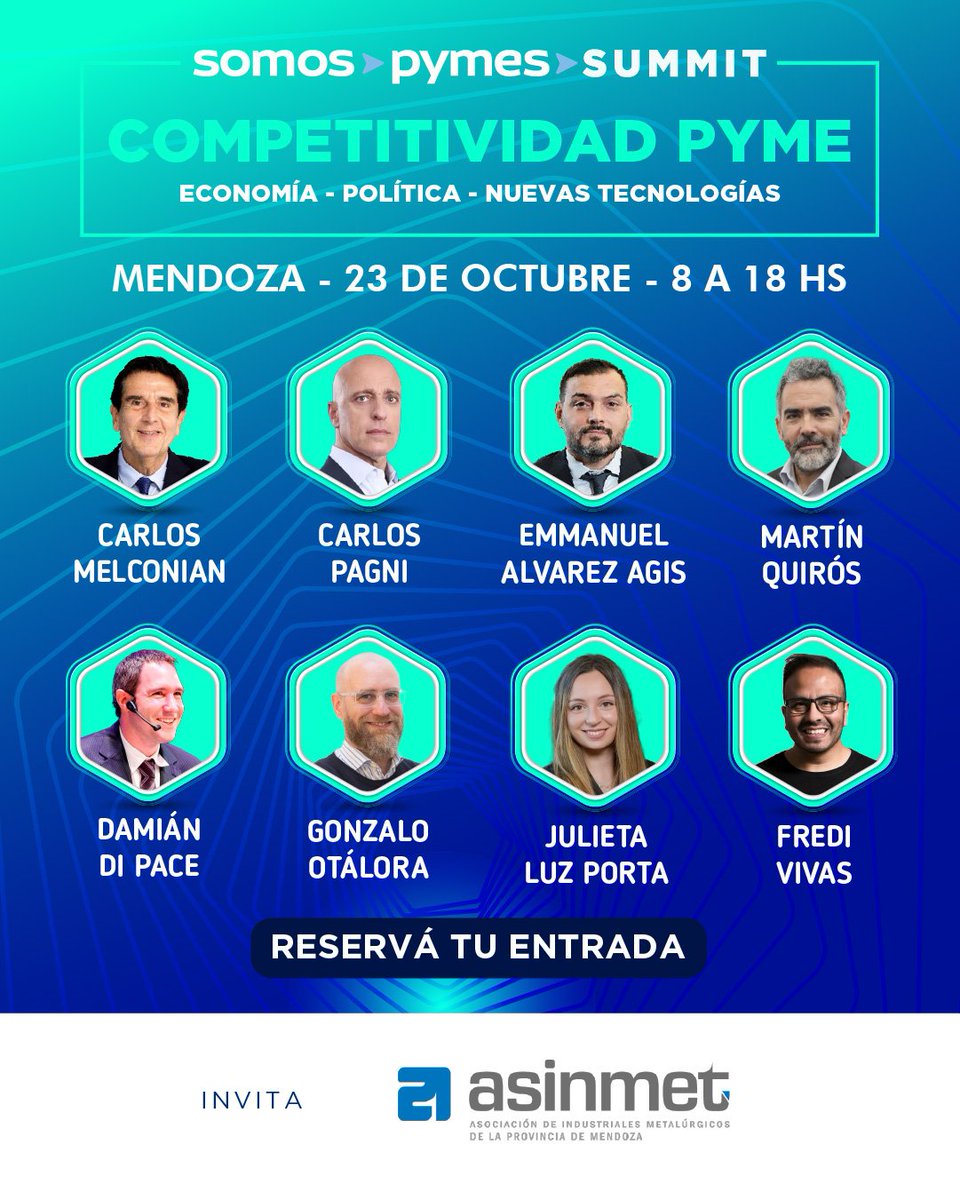 somos pymes SUMMIT

COMPETITIVIDAD PYME

ECONOMÍA - POLÍTICA - NUEVAS TECNOLOGÍAS

MENDOZA - 23 DE OCTUBRE - 8 A 18 HS

CARLOS
MELCONIAN

CARLOS
PAGNI

EMMANUEL
ALVAREZ AGIS

MARTÍN
QUIRÓS

DAMIÁN
DI PACE

GONZALO
OTÁLORA

JULIETA
LUZ PORTA

FREDI
VIVAS

RESERVÁ TU ENTRADA

INVITA

asinmet
ASOCIACIÓN DE INDUSTRIALES METALÚRGICOS
DE LA PROVINCIA DE MENDOZA